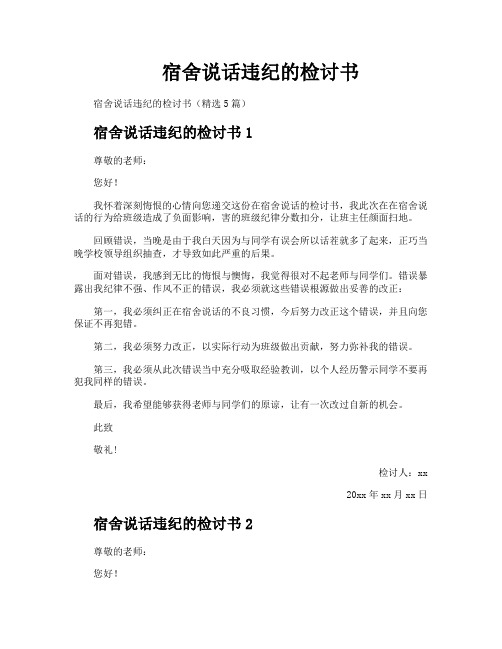 宿舍说话违纪的检讨书

宿舍说话违纪的检讨书（精选 5 篇）

宿舍说话违纪的检讨书 1

尊敬的老师：

您好！

我怀着深刻悔恨的心情向您递交这份在宿舍说话的检讨书，我此次在在宿舍说话的行为给班级造成了负面影响，害的班级纪律分数扣分，让班主任颜面扫地。

回顾错误，当晚是由于我白天因为与同学有误会所以话茬就多了起来，正巧当晚学校领导组织抽查，才导致如此严重的后果。

面对错误，我感到无比的悔恨与懊悔，我觉得很对不起老师与同学们。错误暴露出我纪律不强、作风不正的错误，我必须就这些错误根源做出妥善的改正：

第一，我必须纠正在宿舍说话的不良习惯，今后努力改正这个错误，并且向您保证不再犯错。

第二，我必须努力改正，以实际行动为班级做出贡献，努力弥补我的错误。

第三，我必须从此次错误当中充分吸取经验教训，以个人经历警示同学不要再犯我同样的错误。

最后，我希望能够获得老师与同学们的原谅，让有一次改过自新的机会。

此致

敬礼！

检讨人：xx

20xx 年 xx 月 xx 日

宿舍说话违纪的检讨书 2

尊敬的老师：

您好！